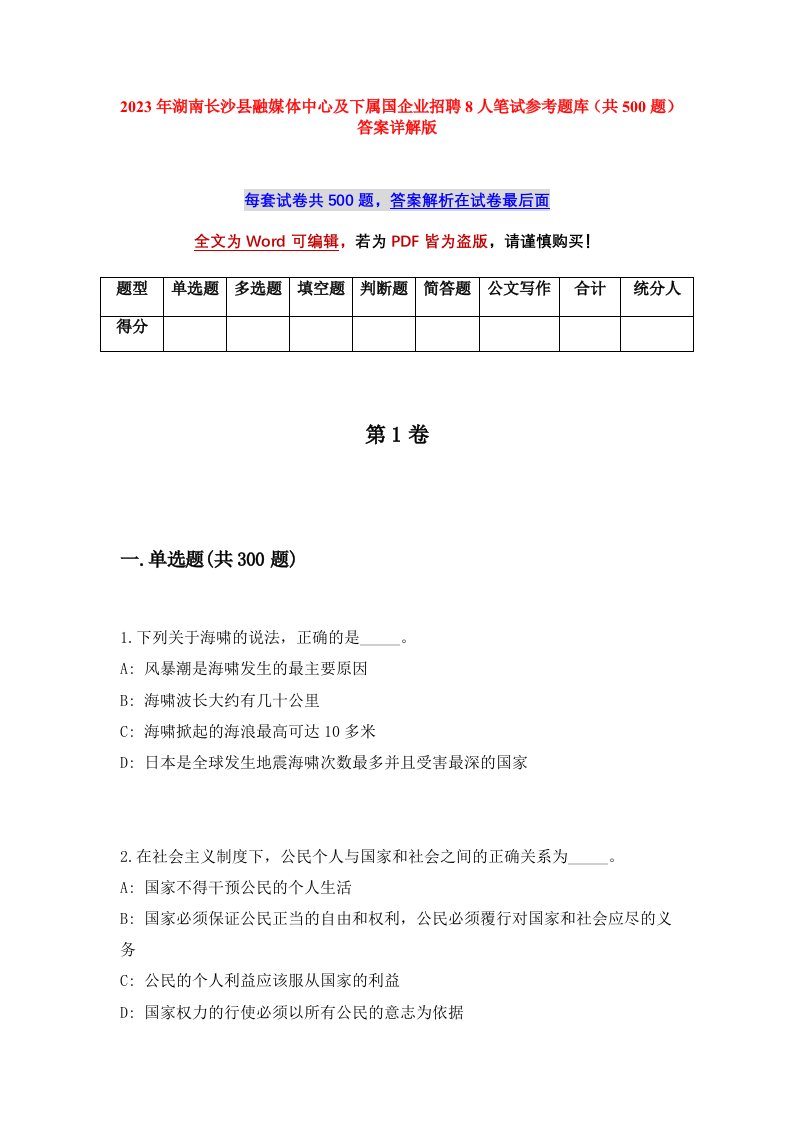 2023年湖南长沙县融媒体中心及下属国企业招聘8人笔试参考题库（共500题）答案详解版

每套试卷共500题，答案解析在试卷最后面

全文为Word可编辑，若为PDF皆为盗版，请谨慎购买！

| 题型 | 单选题 | 多选题 | 填空题 | 判断题 | 简答题 | 公文写作 | 合计 | 统分人 |
|---|---|---|---|---|---|---|---|---|
| 得分 | | | | | | | | |

第1卷

一.单选题(共300题)

1.下列关于海啸的说法，正确的是_____。
A: 风暴潮是海啸发生的最主要原因
B: 海啸波长大约有几十公里
C: 海啸掀起的海浪最高可达10多米
D: 日本是全球发生地震海啸次数最多并且受害最深的国家

2.在社会主义制度下，公民个人与国家和社会之间的正确关系为_____。
A: 国家不得干预公民的个人生活
B: 国家必须保证公民正当的自由和权利，公民必须履行对国家和社会应尽的义务
C: 公民的个人利益应该服从国家的利益
D: 国家权力的行使必须以所有公民的意志为依据